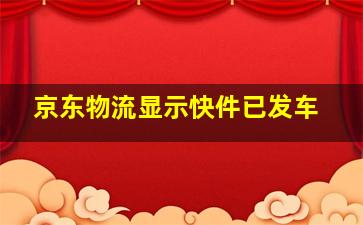 京东物流显示快件已发车